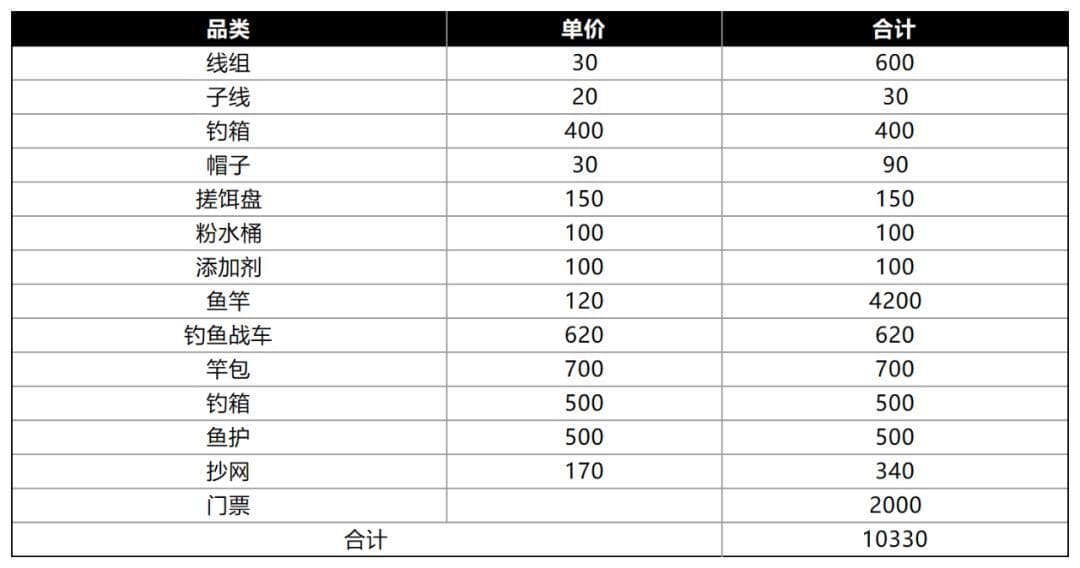 | 品类 | 单价 | 合计 |
|---|---|---|
| 线组 | 30 | 600 |
| 子线 | 20 | 30 |
| 钓箱 | 400 | 400 |
| 帽子 | 30 | 90 |
| 搓饵盘 | 150 | 150 |
| 粉水桶 | 100 | 100 |
| 添加剂 | 100 | 100 |
| 鱼竿 | 120 | 4200 |
| 钓鱼战车 | 620 | 620 |
| 竿包 | 700 | 700 |
| 钓箱 | 500 | 500 |
| 鱼护 | 500 | 500 |
| 抄网 | 170 | 340 |
| 门票 | | 2000 |
| 合计 | | 10330 |